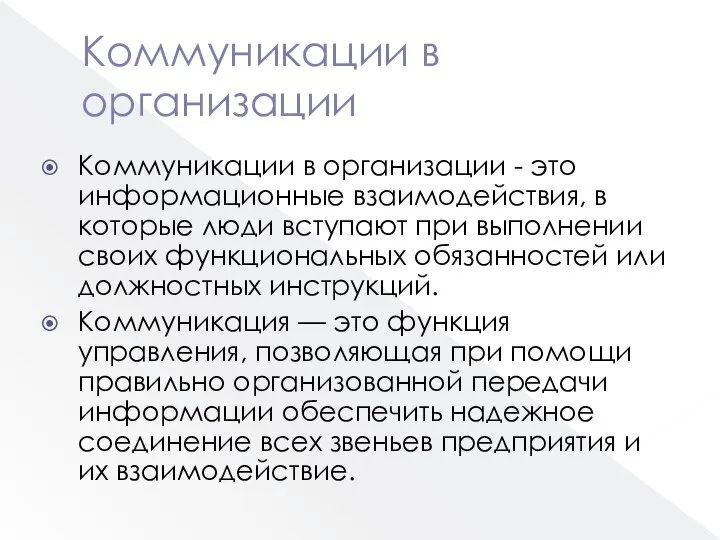 Коммуникации в организации

Коммуникации в организации - это информационные взаимодействия, в которые люди вступают при выполнении своих функциональных обязанностей или должностных инструкций.

Коммуникация — это функция управления, позволяющая при помощи правильно организованной передачи информации обеспечить надежное соединение всех звеньев предприятия и их взаимодействие.